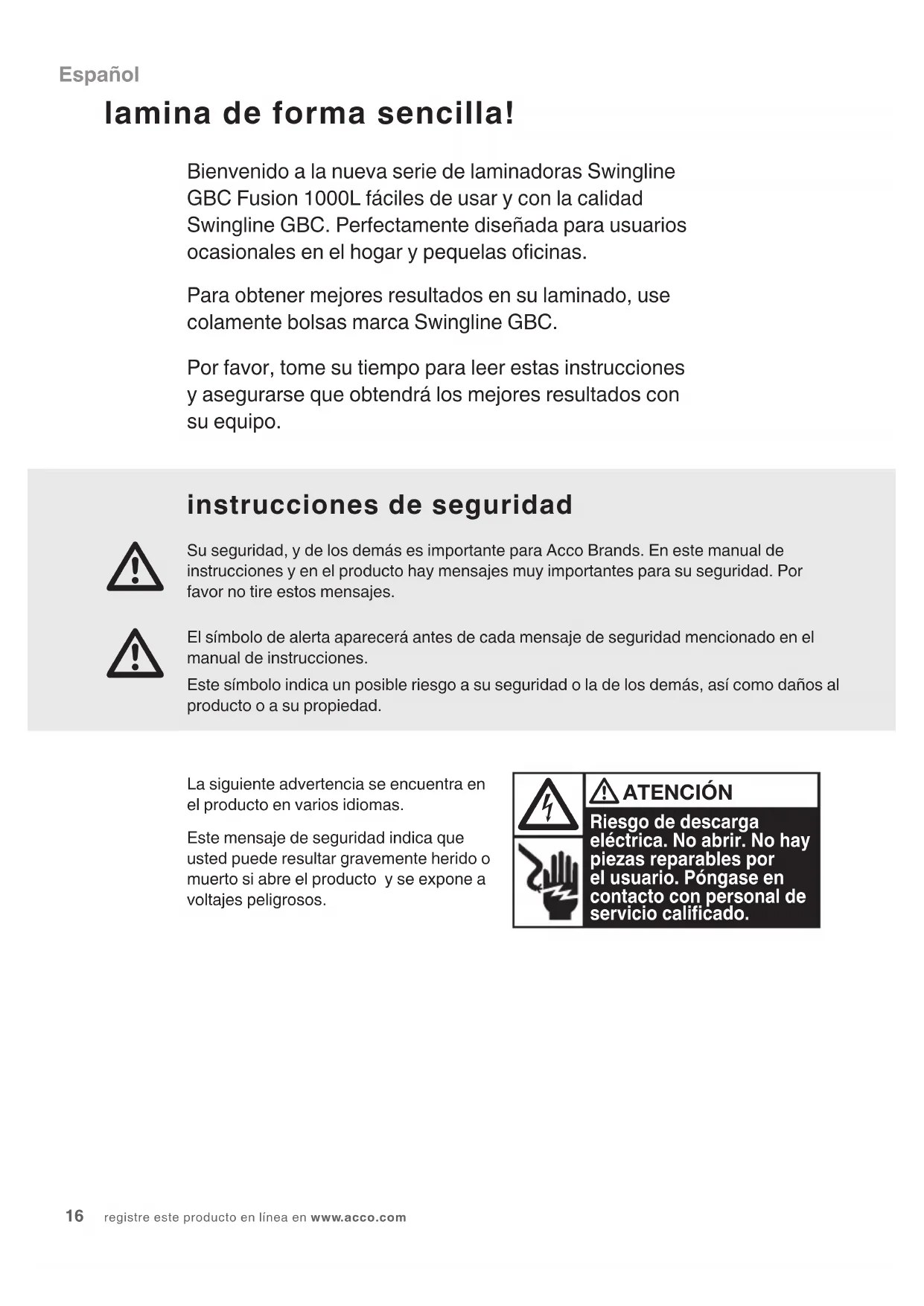 Español

lamina de forma sencilla!

Bienvenido a la nueva serie de laminadoras Swingline GBC Fusion 1000L fáciles de usar y con la calidad Swingline GBC. Perfectamente diseñada para usuarios ocasionales en el hogar y pequelas oficinas.

Para obtener mejores resultados en su laminado, use colamente bolsas marca Swingline GBC.

Por favor, tome su tiempo para leer estas instrucciones y asegurarse que obtendrá los mejores resultados con su equipo.

instrucciones de seguridad

Su seguridad, y de los demás es importante para Acco Brands. En este manual de instrucciones y en el producto hay mensajes muy importantes para su seguridad. Por favor no tire estos mensajes.

El símbolo de alerta aparecerá antes de cada mensaje de seguridad mencionado en el manual de instrucciones.

Este símbolo indica un posible riesgo a su seguridad o la de los demás, así como daños al producto o a su propiedad.

La siguiente advertencia se encuentra en el producto en varios idiomas.

Este mensaje de seguridad indica que usted puede resultar gravemente herido o muerto si abre el producto y se expone a voltajes peligrosos.

ATENCIÓN

Riesgo de descarga eléctrica. No abrir. No hay piezas reparables por el usuario. Póngase en contacto con personal de servicio calificado.

16 registre este producto en línea en www.acco.com